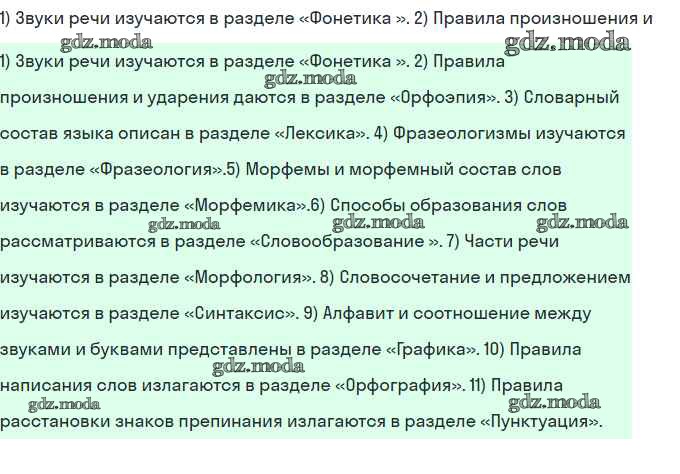 1) Звуки речи изучаются в разделе «Фонетика ». 2) Правила произношения и

gdz.moda gdz.moda

1) Звуки речи изучаются в разделе «Фонетика ». 2) Правила произношения и ударения даются в разделе «Орфоэпия». 3) Словарный состав языка описан в разделе «Лексика». 4) Фразеологизмы изучаются в разделе «Фразеология».5) Морфемы и морфемный состав слов изучаются в разделе «Морфемика».6) Способы образования слов рассматриваются в разделе «Словообразование ». 7) Части речи изучаются в разделе «Морфология». 8) Словосочетание и предложением изучаются в разделе «Синтаксис». 9) Алфавит и соотношение между звуками и буквами представлены в разделе «Графика». 10) Правила написания слов излагаются в разделе «Орфография». 11) Правила расстановки знаков препинания излагаются в разделе «Пунктуация».

gdz.moda gdz.moda gdz.moda gdz.moda gdz.moda gdz.moda gdz.moda